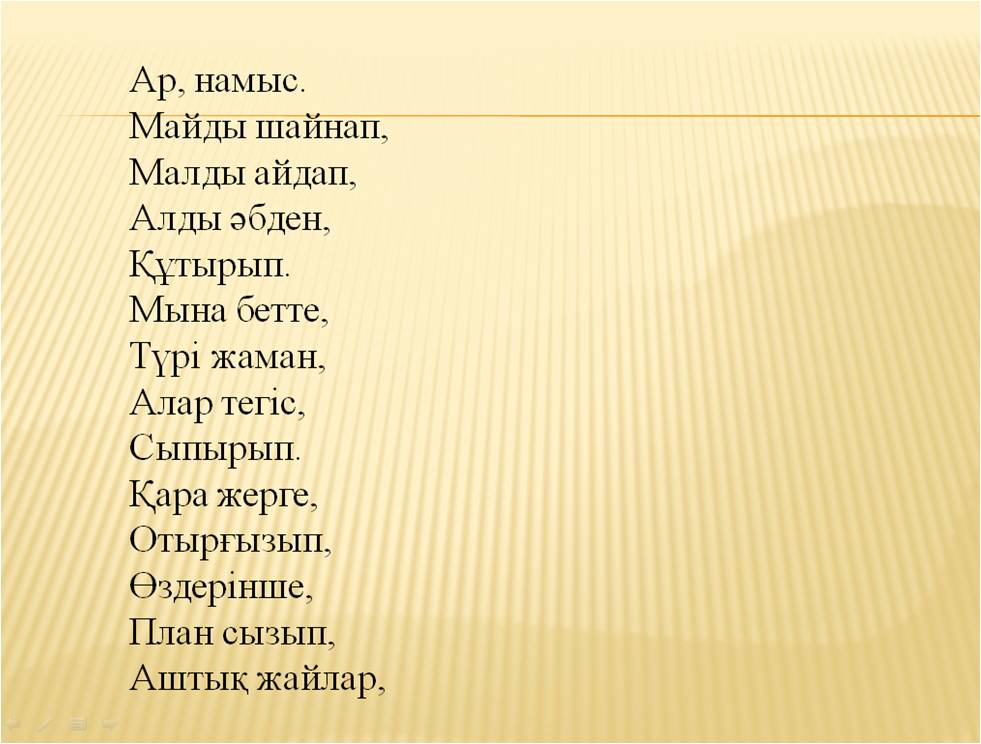 Ар, намыс.
Майды шайнап,
Малды айдап,
Алды әбден,
Құтырып.
Мына бетте,
Түрі жаман,
Алар тегіс,
Сыпырып.
Қара жерге,
Отырғызып,
Өздерінше,
План сызып,
Аштық жайлар,